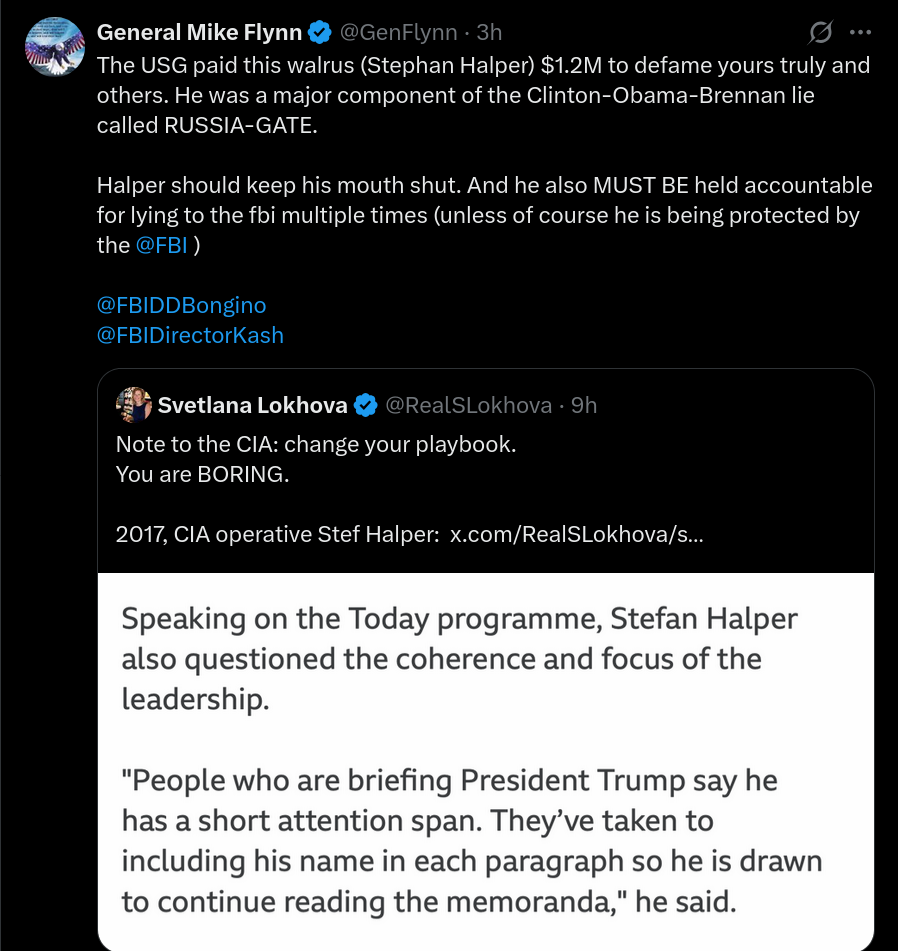 General Mike Flynn @GenFlynn · 3h

The USG paid this walrus (Stephan Halper) $1.2M to defame yours truly and others. He was a major component of the Clinton-Obama-Brennan lie called RUSSIA-GATE.

Halper should keep his mouth shut. And he also MUST BE held accountable for lying to the fbi multiple times (unless of course he is being protected by the @FBI )

@FBIDDBongino
@FBIDirectorKash

Svetlana Lokhova @RealSLokhova · 9h

Note to the CIA: change your playbook.
You are BORING.

2017, CIA operative Stef Halper: x.com/RealSLokhova/s...

Speaking on the Today programme, Stefan Halper also questioned the coherence and focus of the leadership.

"People who are briefing President Trump say he has a short attention span. They've taken to including his name in each paragraph so he is drawn to continue reading the memoranda," he said.